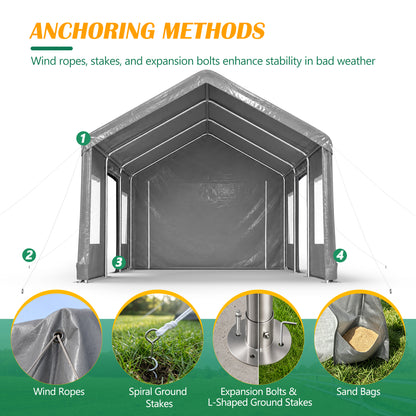 ANCHORING METHODS

Wind ropes, stakes, and expansion bolts enhance stability in bad weather

1

2

3

4

Wind Ropes

Spiral Ground Stakes

Expansion Bolts & L-Shaped Ground Stakes

Sand Bags